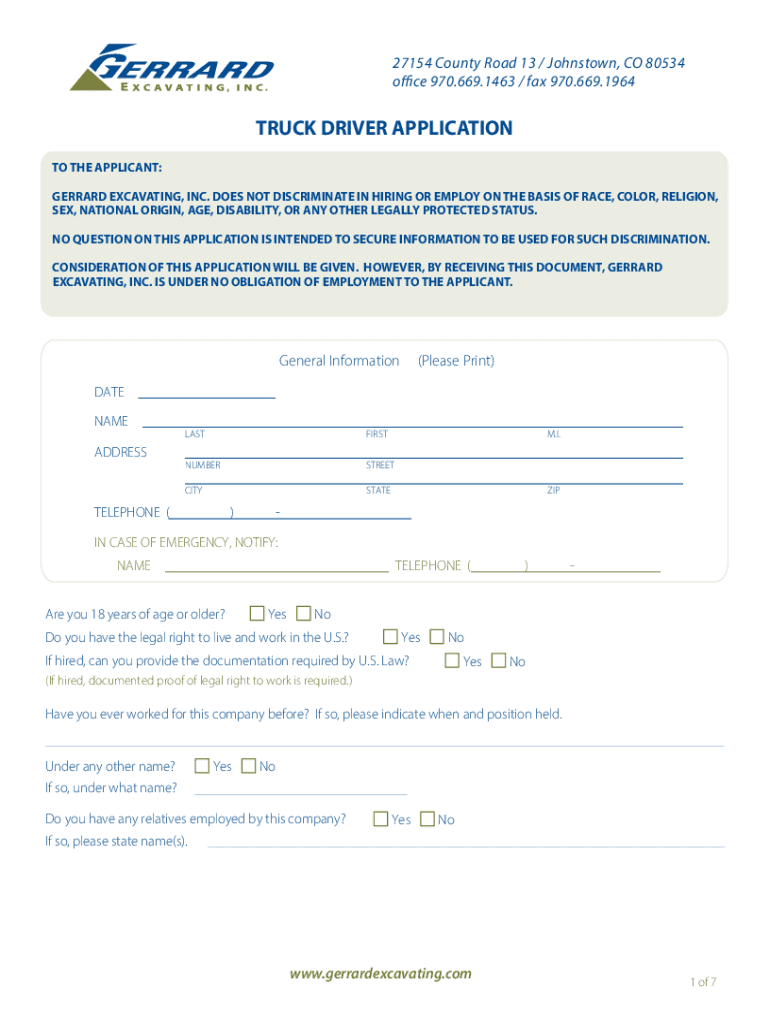 GERRARD
EXCAVATING, INC.

27154 County Road 13 / Johnstown, CO 80534
office 970.669.1463 / fax 970.669.1964

TRUCK DRIVER APPLICATION

TO THE APPLICANT:

GERRARD EXCAVATING, INC. DOES NOT DISCRIMINATE IN HIRING OR EMPLOY ON THE BASIS OF RACE, COLOR, RELIGION, SEX, NATIONAL ORIGIN, AGE, DISABILITY, OR ANY OTHER LEGALLY PROTECTED STATUS.

NO QUESTION ON THIS APPLICATION IS INTENDED TO SECURE INFORMATION TO BE USED FOR SUCH DISCRIMINATION.

CONSIDERATION OF THIS APPLICATION WILL BE GIVEN. HOWEVER, BY RECEIVING THIS DOCUMENT, GERRARD EXCAVATING, INC. IS UNDER NO OBLIGATION OF EMPLOYMENT TO THE APPLICANT.

General Information (Please Print)

DATE

NAME
LAST FIRST M.I.

ADDRESS
NUMBER STREET
CITY STATE ZIP

TELEPHONE ( ) -

IN CASE OF EMERGENCY, NOTIFY:
NAME TELEPHONE ( ) -

Are you 18 years of age or older? Yes No
Do you have the legal right to live and work in the U.S.? Yes No
If hired, can you provide the documentation required by U.S. Law? Yes No
(If hired, documented proof of legal right to work is required.)

Have you ever worked for this company before? If so, please indicate when and position held.

Under any other name? Yes No
If so, under what name?

Do you have any relatives employed by this company? Yes No
If so, please state name(s).

www.gerrardexcavating.com

1 of 7